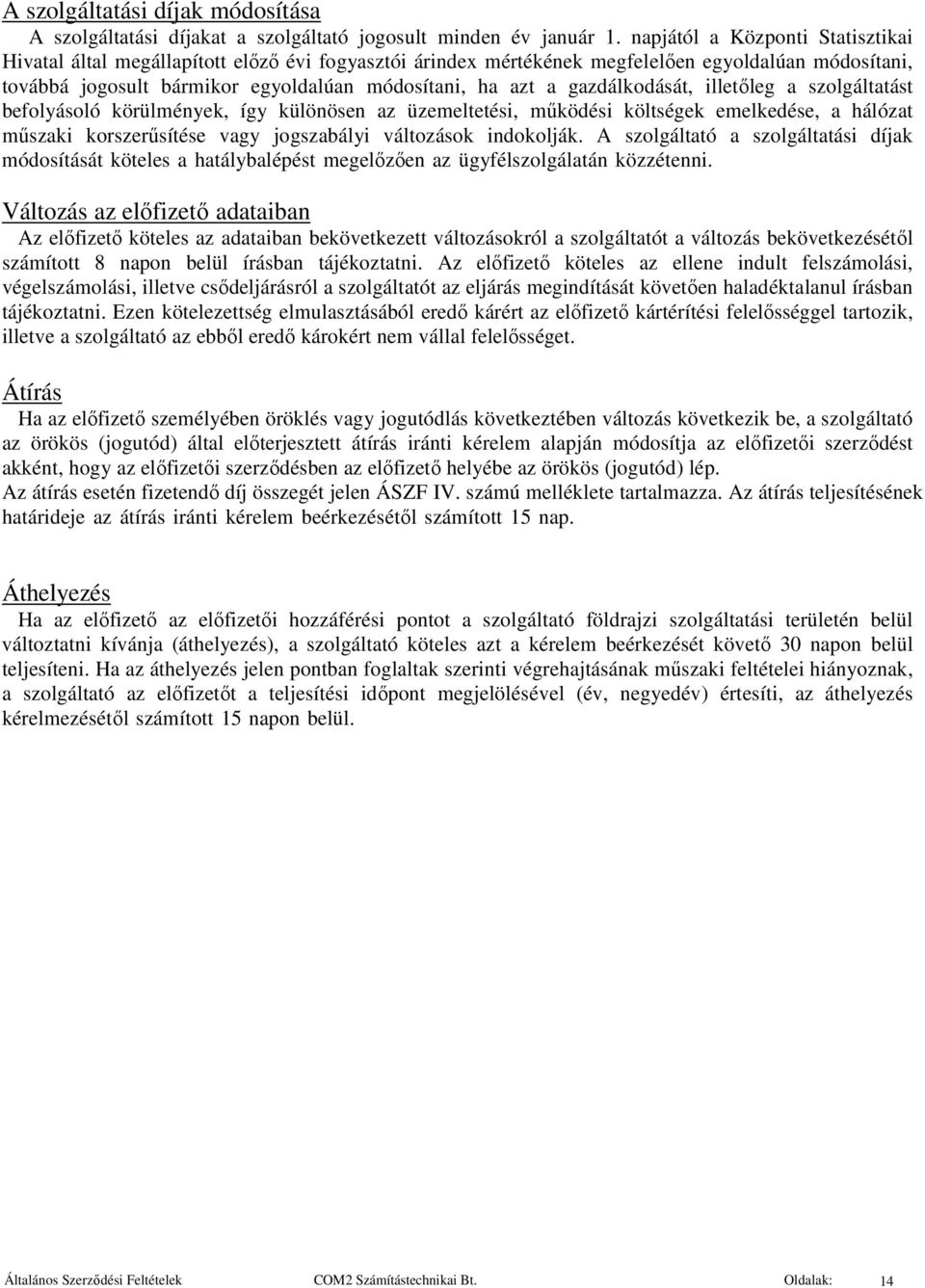 A szolgáltatási díjak módosítása

A szolgáltatási díjakat a szolgáltató jogosult minden év január 1. napjától a Központi Statisztikai Hivatal által megállapított előző évi fogyasztói árindex mértékének megfelelően egyoldalúan módosítani, továbbá jogosult bármikor egyoldalúan módosítani, ha azt a gazdálkodását, illetőleg a szolgáltatást befolyásoló körülmények, így különösen az üzemeltetési, működési költségek emelkedése, a hálózat műszaki korszerűsítése vagy jogszabályi változások indokolják. A szolgáltató a szolgáltatási díjak módosítását köteles a hatálybalépést megelőzően az ügyfélszolgálatán közzétenni.

Változás az előfizető adataiban

Az előfizető köteles az adataiban bekövetkezett változásokról a szolgáltatót a változás bekövetkezésétől számított 8 napon belül írásban tájékoztatni. Az előfizető köteles az ellene indult felszámolási, végelszámolási, illetve csődeljárásról a szolgáltatót az eljárás megindítását követően haladéktalanul írásban tájékoztatni. Ezen kötelezettség elmulasztásából eredő kárért az előfizető kártérítési felelősséggel tartozik, illetve a szolgáltató az ebből eredő károkért nem vállal felelősséget.

Átírás

Ha az előfizető személyében öröklés vagy jogutódlás következtében változás következik be, a szolgáltató az örökös (jogutód) által előterjesztett átírás iránti kérelem alapján módosítja az előfizetői szerződést akként, hogy az előfizetői szerződésben az előfizető helyébe az örökös (jogutód) lép.
Az átírás esetén fizetendő díj összegét jelen ÁSZF IV. számú melléklete tartalmazza. Az átírás teljesítésének határideje az átírás iránti kérelem beérkezésétől számított 15 nap.

Áthelyezés

Ha az előfizető az előfizetői hozzáférési pontot a szolgáltató földrajzi szolgáltatási területén belül változtatni kívánja (áthelyezés), a szolgáltató köteles azt a kérelem beérkezését követő 30 napon belül teljesíteni. Ha az áthelyezés jelen pontban foglaltak szerinti végrehajtásának műszaki feltételei hiányoznak, a szolgáltató az előfizetőt a teljesítési időpont megjelölésével (év, negyedév) értesíti, az áthelyezés kérelmezésétől számított 15 napon belül.

Általános Szerződési Feltételek COM2 Számítástechnikai Bt. Oldalak: 14